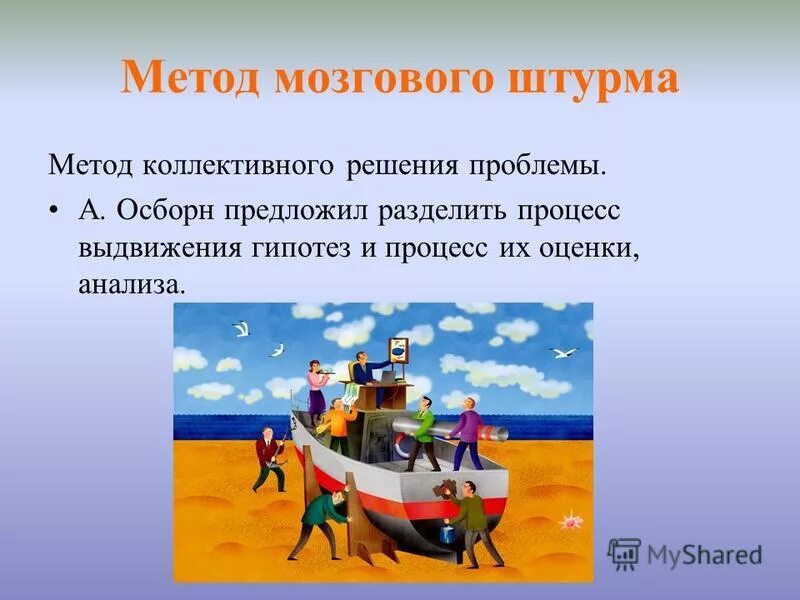 Метод мозгового штурма

Метод коллективного решения проблемы.

• А. Осборн предложил разделить процесс выдвижения гипотез и процесс их оценки, анализа.

MyShared